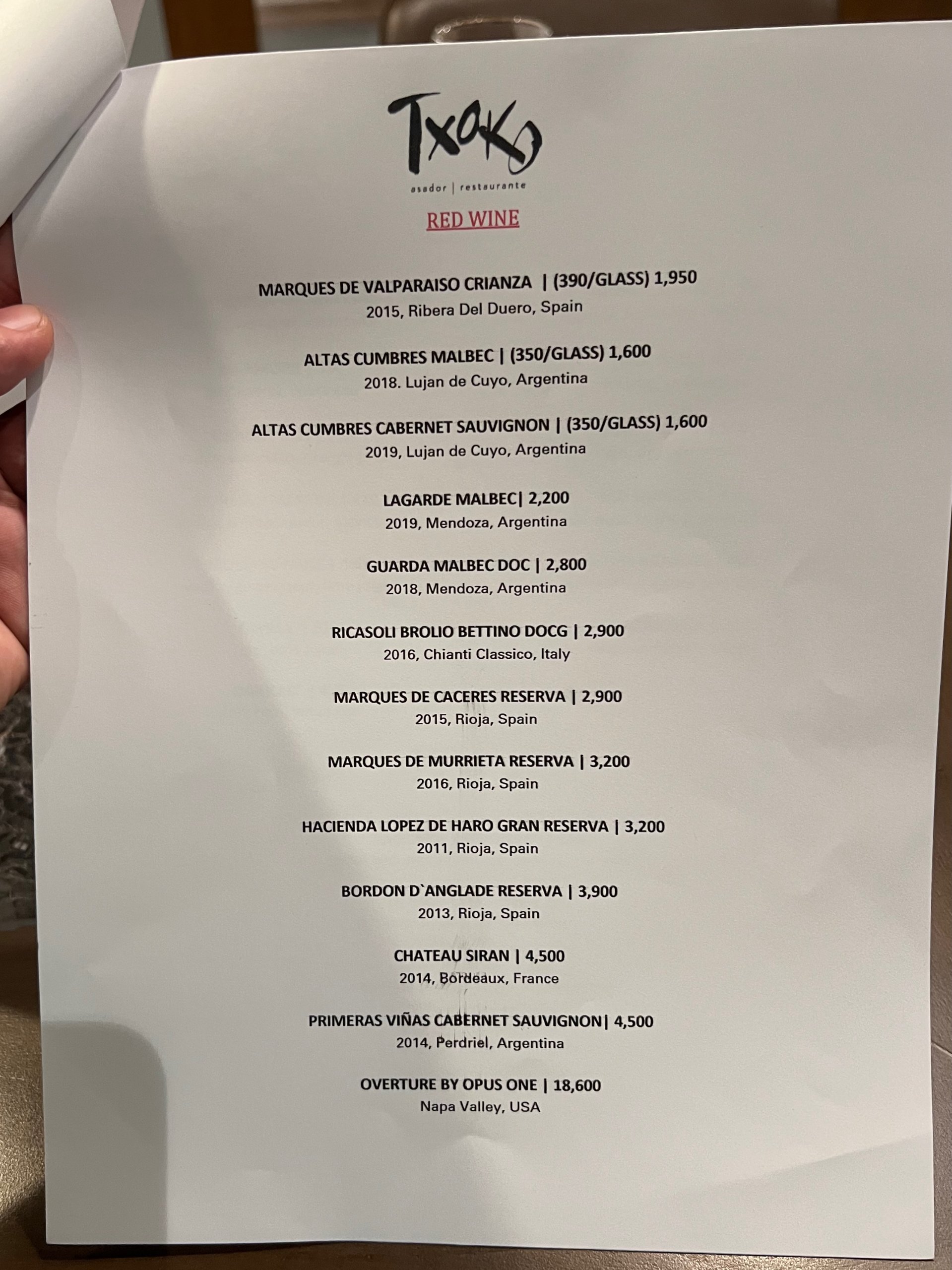 Txoko

asador | restaurante

RED WINE

MARQUES DE VALPARAISO CRIANZA | (390/GLASS) 1,950
2015, Ribera Del Duero, Spain

ALTAS CUMBRES MALBEC | (350/GLASS) 1,600
2018. Lujan de Cuyo, Argentina

ALTAS CUMBRES CABERNET SAUVIGNON | (350/GLASS) 1,600
2019, Lujan de Cuyo, Argentina

LAGARDE MALBEC| 2,200
2019, Mendoza, Argentina

GUARDA MALBEC DOC | 2,800
2018, Mendoza, Argentina

RICASOLI BROLIO BETTINO DOCG | 2,900
2016, Chianti Classico, Italy

MARQUES DE CACERES RESERVA | 2,900
2015, Rioja, Spain

MARQUES DE MURRIETA RESERVA | 3,200
2016, Rioja, Spain

HACIENDA LOPEZ DE HARO GRAN RESERVA | 3,200
2011, Rioja, Spain

BORDON D`ANGLADE RESERVA | 3,900
2013, Rioja, Spain

CHATEAU SIRAN | 4,500
2014, Bordeaux, France

PRIMERAS VIÑAS CABERNET SAUVIGNON| 4,500
2014, Perdriel, Argentina

OVERTURE BY OPUS ONE | 18,600
Napa Valley, USA